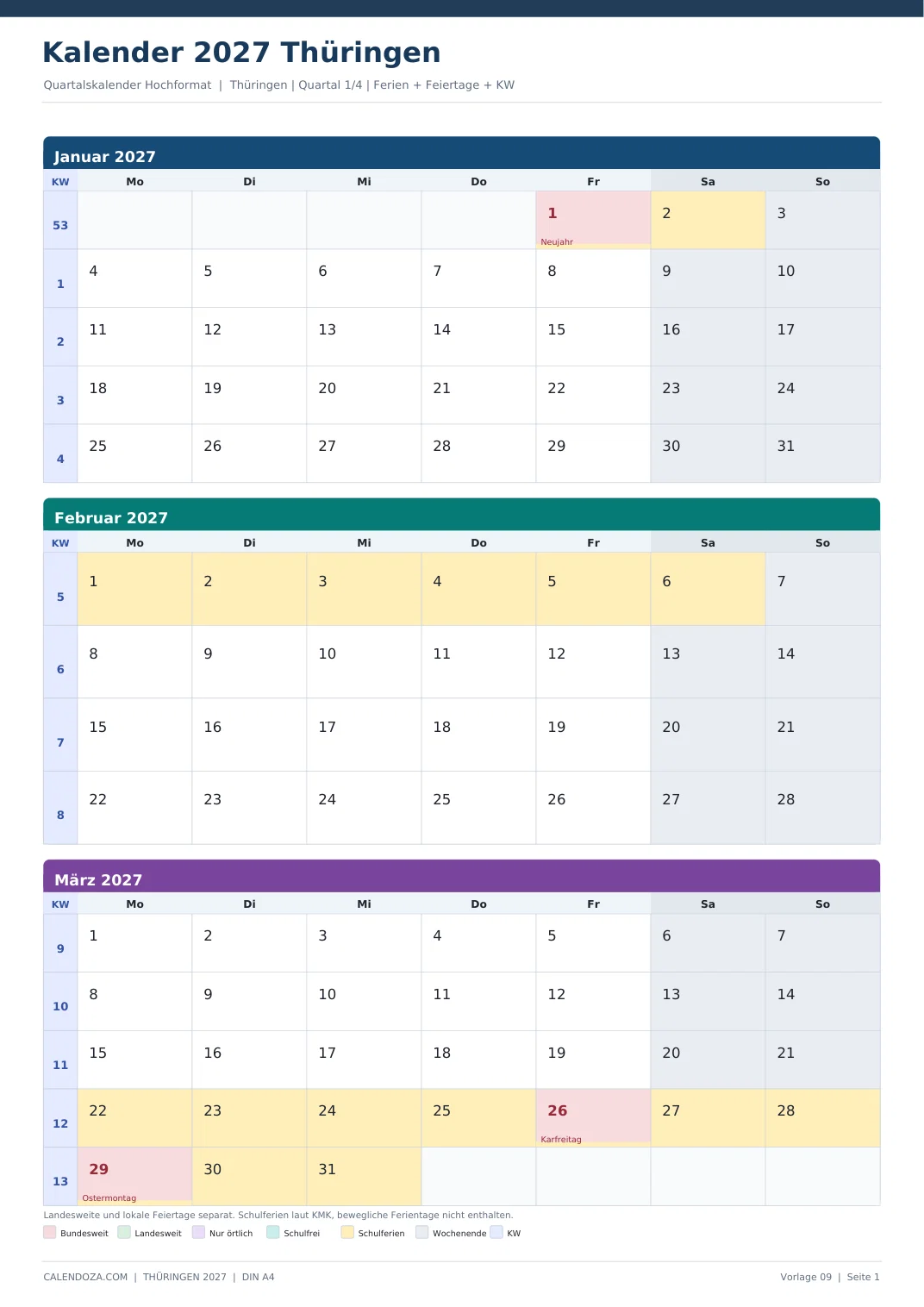 Kalender 2027 Thüringen

Quartalskalender Hochformat | Thüringen | Quartal 1/4 | Ferien + Feiertage + KW

Januar 2027

| KW | Mo | Di | Mi | Do | Fr | Sa | So |
|---|---|---|---|---|---|---|---|
| 53 | | | | | 1 Neujahr | 2 | 3 |
| 1 | 4 | 5 | 6 | 7 | 8 | 9 | 10 |
| 2 | 11 | 12 | 13 | 14 | 15 | 16 | 17 |
| 3 | 18 | 19 | 20 | 21 | 22 | 23 | 24 |
| 4 | 25 | 26 | 27 | 28 | 29 | 30 | 31 |

Februar 2027

| KW | Mo | Di | Mi | Do | Fr | Sa | So |
|---|---|---|---|---|---|---|---|
| 5 | 1 | 2 | 3 | 4 | 5 | 6 | 7 |
| 6 | 8 | 9 | 10 | 11 | 12 | 13 | 14 |
| 7 | 15 | 16 | 17 | 18 | 19 | 20 | 21 |
| 8 | 22 | 23 | 24 | 25 | 26 | 27 | 28 |

März 2027

| KW | Mo | Di | Mi | Do | Fr | Sa | So |
|---|---|---|---|---|---|---|---|
| 9 | 1 | 2 | 3 | 4 | 5 | 6 | 7 |
| 10 | 8 | 9 | 10 | 11 | 12 | 13 | 14 |
| 11 | 15 | 16 | 17 | 18 | 19 | 20 | 21 |
| 12 | 22 | 23 | 24 | 25 | 26 Karfreitag | 27 | 28 |
| 13 | 29 Ostermontag | 30 | 31 | | | | |

Landesweite und lokale Feiertage separat. Schulferien laut KMK, bewegliche Ferientage nicht enthalten.

Bundesweit Landesweit Nur örtlich Schulfrei Schulferien Wochenende KW

CALENDOZA.COM | THÜRINGEN 2027 | DIN A4

Vorlage 09 | Seite 1